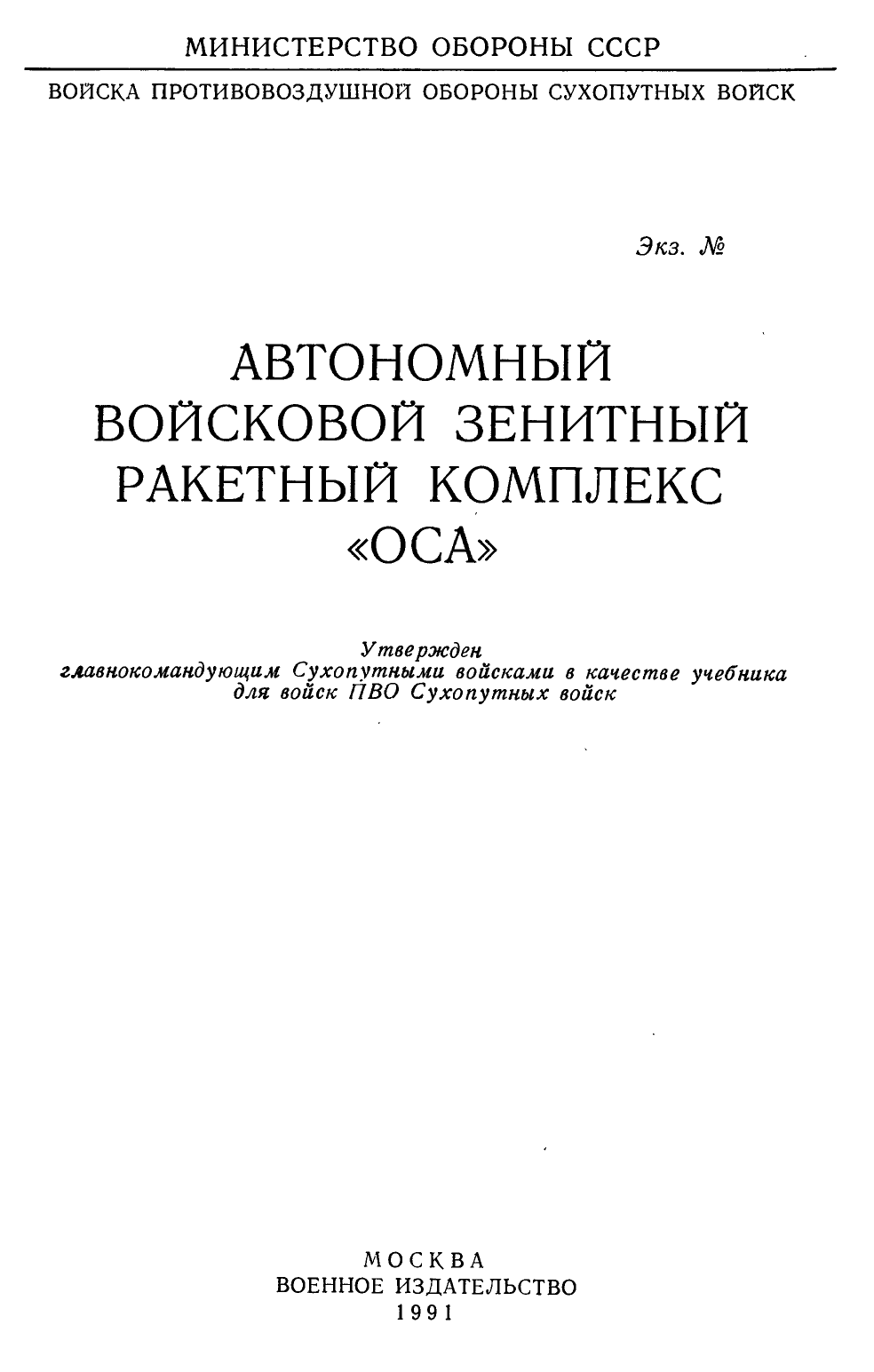 МИНИСТЕРСТВО ОБОРОНЫ СССР

ВОЙСКА ПРОТИВОВОЗДУШНОЙ ОБОРОНЫ СУХОПУТНЫХ ВОЙСК

Экз. №

АВТОНОМНЫЙ ВОЙСКОВОЙ ЗЕНИТНЫЙ РАКЕТНЫЙ КОМПЛЕКС «ОСА»

Утвержден главнокомандующим Сухопутными войсками в качестве учебника для войск ПВО Сухопутных войск

МОСКВА
ВОЕННОЕ ИЗДАТЕЛЬСТВО
1991